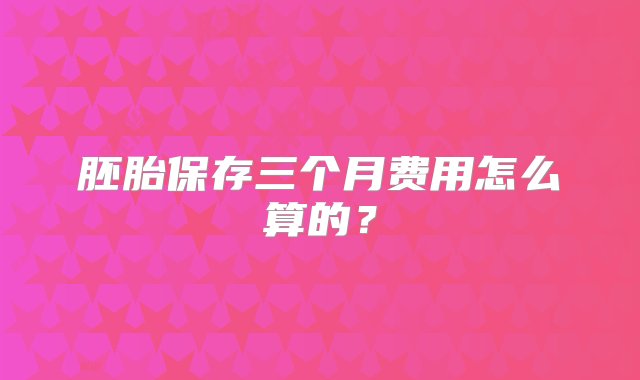 胚胎保存三个月费用怎么算的？